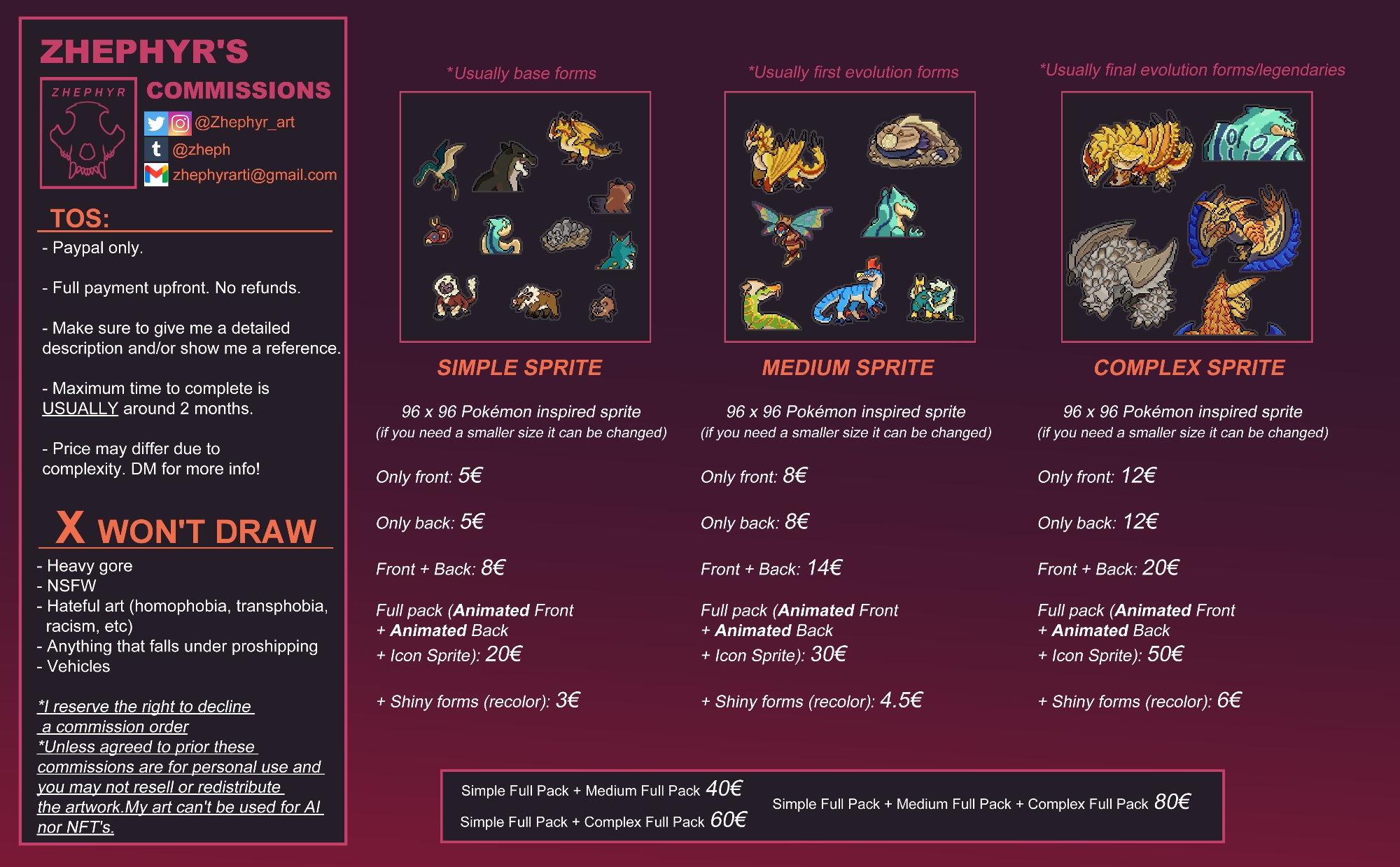 ZHEPHYR'S

ZHEPHYR

COMMISSIONS

@Zhephyr_art

@zheph

zhephyrarti@gmail.com

TOS:

- Paypal only.

- Full payment upfront. No refunds.

- Make sure to give me a detailed description and/or show me a reference.

- Maximum time to complete is USUALLY around 2 months.

- Price may differ due to complexity. DM for more info!

X WON'T DRAW

- Heavy gore
- NSFW
- Hateful art (homophobia, transphobia, racism, etc)
- Anything that falls under proshipping
- Vehicles

*I reserve the right to decline a commission order
*Unless agreed to prior these commissions are for personal use and you may not resell or redistribute the artwork.My art can't be used for AI nor NFT's.

*Usually base forms

SIMPLE SPRITE

96 x 96 Pokémon inspired sprite
(if you need a smaller size it can be changed)

Only front: 5€

Only back: 5€

Front + Back: 8€

Full pack (Animated Front + Animated Back + Icon Sprite): 20€

+ Shiny forms (recolor): 3€

*Usually first evolution forms

MEDIUM SPRITE

96 x 96 Pokémon inspired sprite
(if you need a smaller size it can be changed)

Only front: 8€

Only back: 8€

Front + Back: 14€

Full pack (Animated Front + Animated Back + Icon Sprite): 30€

+ Shiny forms (recolor): 4.5€

*Usually final evolution forms/legendaries

COMPLEX SPRITE

96 x 96 Pokémon inspired sprite
(if you need a smaller size it can be changed)

Only front: 12€

Only back: 12€

Front + Back: 20€

Full pack (Animated Front + Animated Back + Icon Sprite): 50€

+ Shiny forms (recolor): 6€

Simple Full Pack + Medium Full Pack 40€

Simple Full Pack + Complex Full Pack 60€

Simple Full Pack + Medium Full Pack + Complex Full Pack 80€